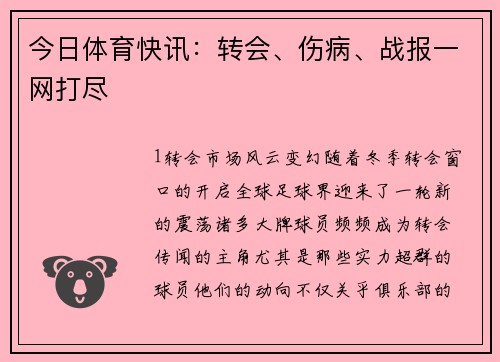 今日体育快讯：转会、伤病、战报一网打尽

1转会市场风云变幻随着冬季转会窗口的开启全球足球界迎来了一轮新的震荡诸多大牌球员频频成为转会传闻的主角尤其是那些实力超群的球员他们的动向不仅关乎俱乐部的